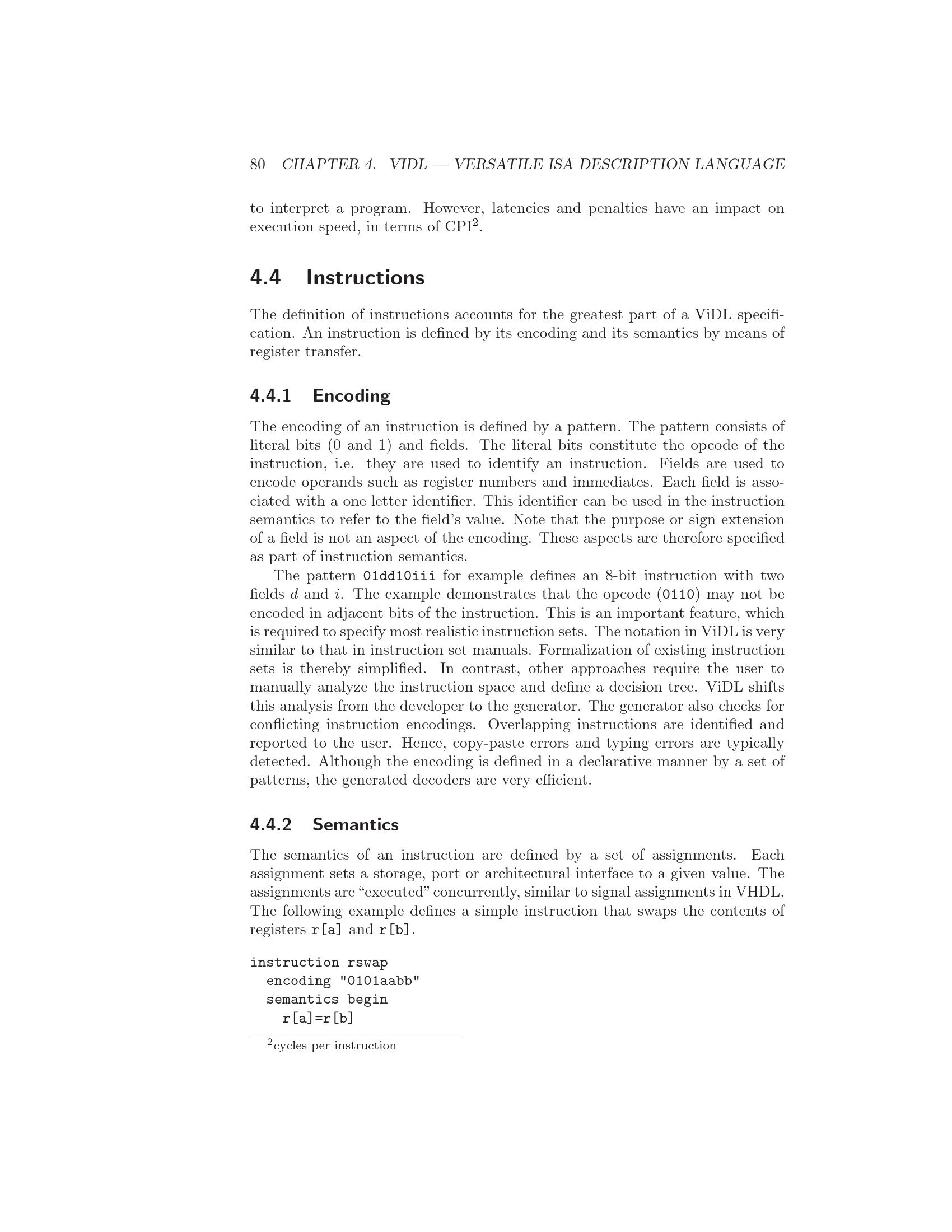 80 CHAPTER 4. VIDL — VERSATILE ISA DESCRIPTION LANGUAGE

to interpret a program. However, latencies and penalties have an impact on execution speed, in terms of CPI$^{2}$.

4.4 Instructions

The definition of instructions accounts for the greatest part of a ViDL specification. An instruction is defined by its encoding and its semantics by means of register transfer.

4.4.1 Encoding

The encoding of an instruction is defined by a pattern. The pattern consists of literal bits (0 and 1) and fields. The literal bits constitute the opcode of the instruction, i.e. they are used to identify an instruction. Fields are used to encode operands such as register numbers and immediates. Each field is associated with a one letter identifier. This identifier can be used in the instruction semantics to refer to the field's value. Note that the purpose or sign extension of a field is not an aspect of the encoding. These aspects are therefore specified as part of instruction semantics.

The pattern 01dd10iii for example defines an 8-bit instruction with two fields d and i. The example demonstrates that the opcode (0110) may not be encoded in adjacent bits of the instruction. This is an important feature, which is required to specify most realistic instruction sets. The notation in ViDL is very similar to that in instruction set manuals. Formalization of existing instruction sets is thereby simplified. In contrast, other approaches require the user to manually analyze the instruction space and define a decision tree. ViDL shifts this analysis from the developer to the generator. The generator also checks for conflicting instruction encodings. Overlapping instructions are identified and reported to the user. Hence, copy-paste errors and typing errors are typically detected. Although the encoding is defined in a declarative manner by a set of patterns, the generated decoders are very efficient.

4.4.2 Semantics

The semantics of an instruction are defined by a set of assignments. Each assignment sets a storage, port or architectural interface to a given value. The assignments are "executed" concurrently, similar to signal assignments in VHDL. The following example defines a simple instruction that swaps the contents of registers r[a] and r[b].

instruction rswap
  encoding "0101aabb"
  semantics begin
    r[a]=r[b]

$^{2}$cycles per instruction